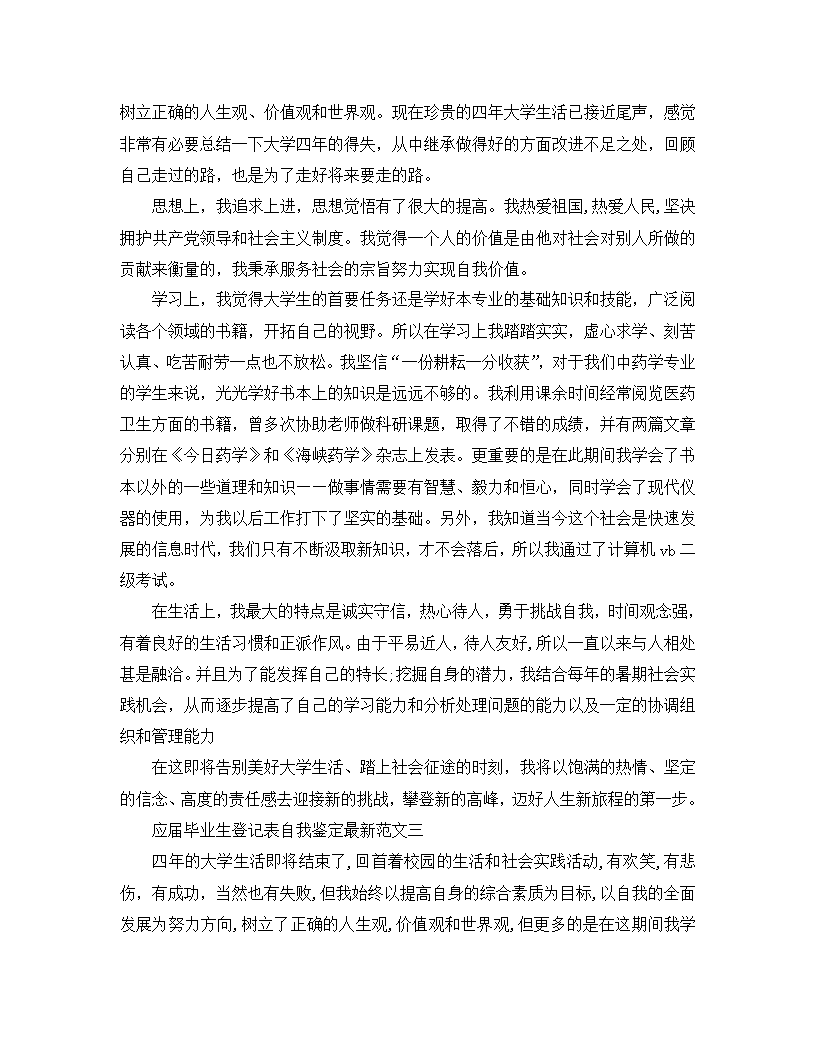 树立正确的人生观、价值观和世界观。现在珍贵的四年大学生活已接近尾声，感觉非常有必要总结一下大学四年的得失，从中继承做得好的方面改进不足之处，回顾自己走过的路，也是为了走好将来要走的路。

思想上，我追求上进，思想觉悟有了很大的提高。我热爱祖国,热爱人民,坚决拥护共产党领导和社会主义制度。我觉得一个人的价值是由他对社会对别人所做的贡献来衡量的，我秉承服务社会的宗旨努力实现自我价值。

学习上，我觉得大学生的首要任务还是学好本专业的基础知识和技能，广泛阅读各个领域的书籍，开拓自己的视野。所以在学习上我踏踏实实，虚心求学、刻苦认真、吃苦耐劳一点也不放松。我坚信“一份耕耘一分收获”，对于我们中药学专业的学生来说，光光学好书本上的知识是远远不够的。我利用课余时间经常阅览医药卫生方面的书籍，曾多次协助老师做科研课题，取得了不错的成绩，并有两篇文章分别在《今日药学》和《海峡药学》杂志上发表。更重要的是在此期间我学会了书本以外的一些道理和知识——做事情需要有智慧、毅力和恒心，同时学会了现代仪器的使用，为我以后工作打下了坚实的基础。另外，我知道当今这个社会是快速发展的信息时代，我们只有不断汲取新知识，才不会落后，所以我通过了计算机 vb 二级考试。

在生活上，我最大的特点是诚实守信，热心待人，勇于挑战自我，时间观念强，有着良好的生活习惯和正派作风。由于平易近人，待人友好，所以一直以来与人相处甚是融洽。并且为了能发挥自己的特长;挖掘自身的潜力，我结合每年的暑期社会实践机会，从而逐步提高了自己的学习能力和分析处理问题的能力以及一定的协调组织和管理能力

在这即将告别美好大学生活、踏上社会征途的时刻，我将以饱满的热情、坚定的信念、高度的责任感去迎接新的挑战，攀登新的高峰，迈好人生新旅程的第一步。

应届毕业生登记表自我鉴定最新范文三

四年的大学生活即将结束了，回首着校园的生活和社会实践活动，有欢笑，有悲伤，有成功，当然也有失败，但我始终以提高自身的综合素质为目标，以自我的全面发展为努力方向，树立了正确的人生观，价值观和世界观，但更多的是在这期间我学